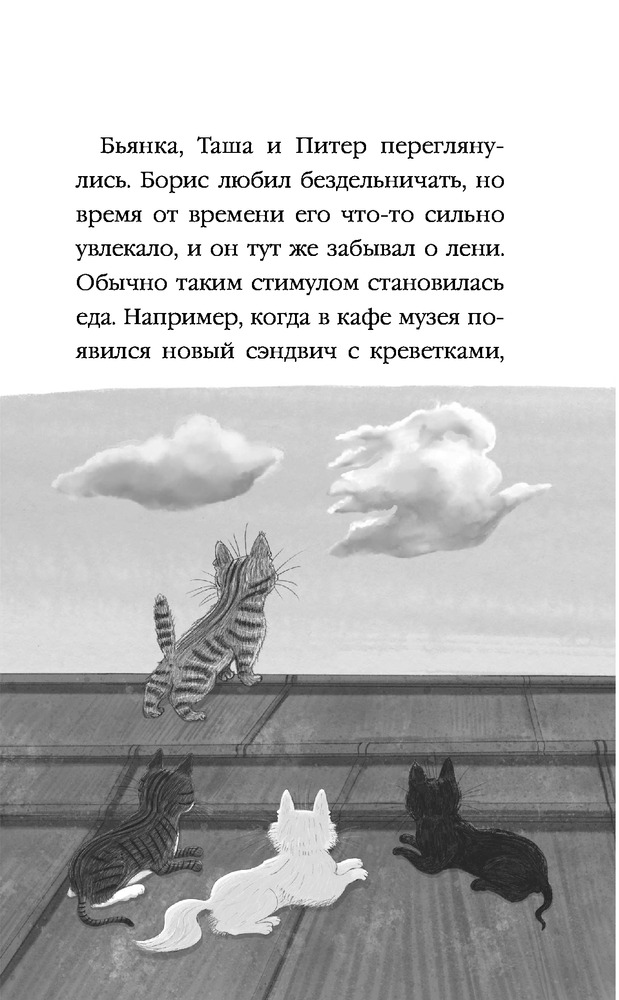 Бьянка, Таша и Питер переглянулись. Борис любил бездельничать, но время от времени его что-то сильно увлекало, и он тут же забывал о лени. Обычно таким стимулом становилась еда. Например, когда в кафе музея появился новый сэндвич с креветками,